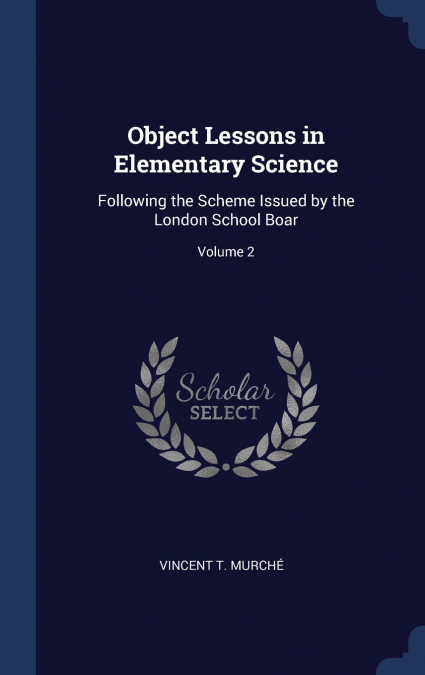 Object Lessons in Elementary Science

Following the Scheme Issued by the London School Boar

Volume 2

Scholar SELECT

VINCENT T. MURCHÉ